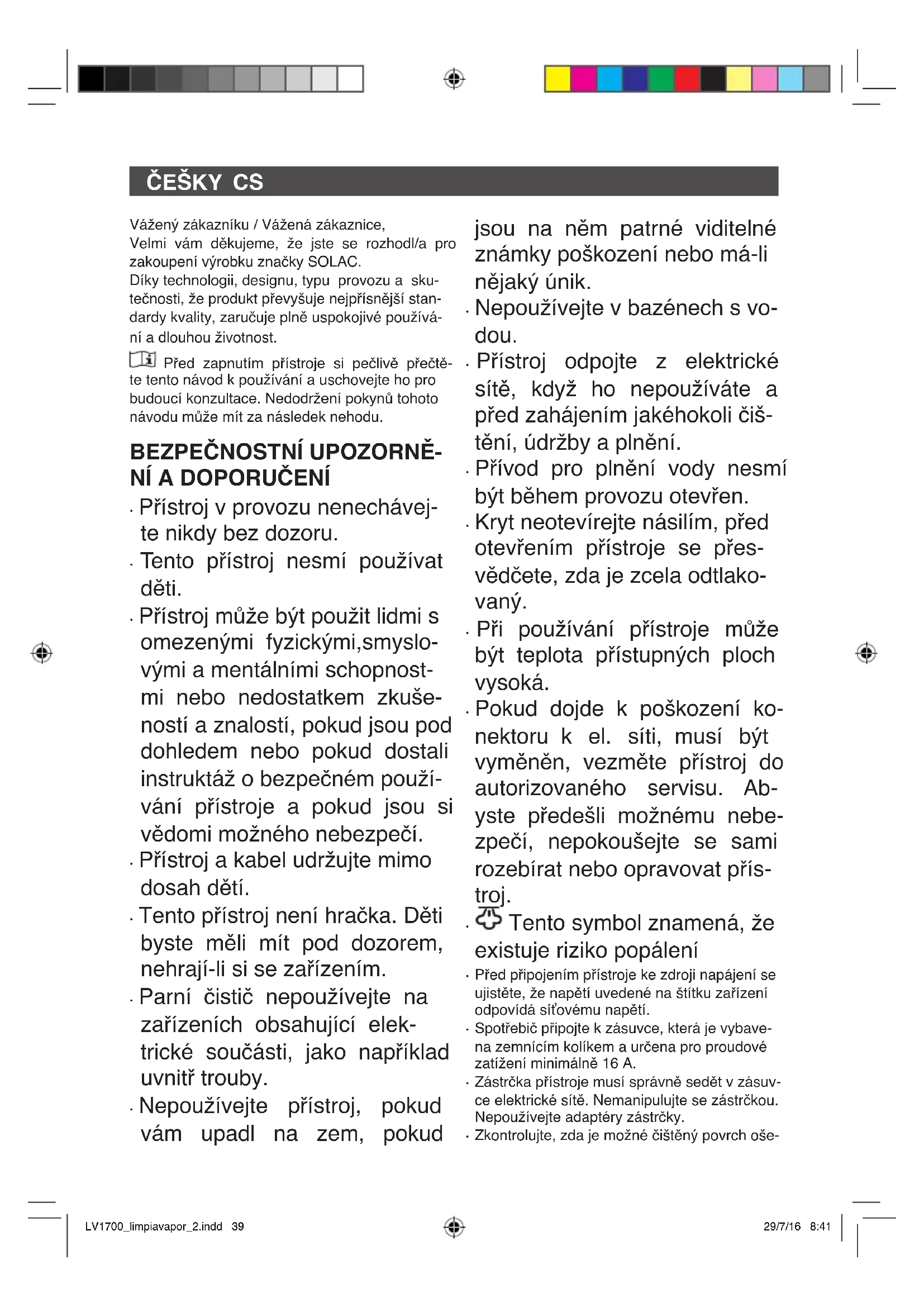 ČEŠKY CS

Vážený zákazníku / Vážená zákaznice,
Velmi vám děkujeme, že jste se rozhodl/a pro zakoupení výrobku značky SOLAC.
Díky technologii, designu, typu provozu a skutečnosti, že produkt převyšuje nejpřísnější standardy kvality, zaručuje plně uspokojivé používání a dlouhou životnost.

Před zapnutím přístroje si pečlivě přečtěte tento návod k používání a uschovejte ho pro budoucí konzultace. Nedodržení pokynů tohoto návodu může mít za následek nehodu.

BEZPEČNOSTNÍ UPOZORNĚNÍ A DOPORUČENÍ

· Přístroj v provozu nenechávejte nikdy bez dozoru.
· Tento přístroj nesmí používat děti.
· Přístroj může být použit lidmi s omezenými fyzickými,smyslovými a mentálními schopnostmi nebo nedostatkem zkušeností a znalostí, pokud jsou pod dohledem nebo pokud dostali instruktáž o bezpečném používání přístroje a pokud jsou si vědomi možného nebezpečí.
· Přístroj a kabel udržujte mimo dosah dětí.
· Tento přístroj není hračka. Děti byste měli mít pod dozorem, nehrají-li si se zařízením.
· Parní čistič nepoužívejte na zařízeních obsahující elektrické součásti, jako například uvnitř trouby.
· Nepoužívejte přístroj, pokud vám upadl na zem, pokud jsou na něm patrné viditelné známky poškození nebo má-li nějaký únik.
· Nepoužívejte v bazénech s vodou.
· Přístroj odpojte z elektrické sítě, když ho nepoužíváte a před zahájením jakéhokoli čištění, údržby a plnění.
· Přívod pro plnění vody nesmí být během provozu otevřen.
· Kryt neotevírejte násilím, před otevřením přístroje se přesvědčete, zda je zcela odtlakovaný.
· Při používání přístroje může být teplota přístupných ploch vysoká.
· Pokud dojde k poškození konektoru k el. síti, musí být vyměněn, vezměte přístroj do autorizovaného servisu. Abyste předešli možnému nebezpečí, nepokoušejte se sami rozebírat nebo opravovat přístroj.
· Tento symbol znamená, že existuje riziko popálení
· Před připojením přístroje ke zdroji napájení se ujistěte, že napětí uvedené na štítku zařízení odpovídá síťovému napětí.
· Spotřebič připojte k zásuvce, která je vybavena zemnícím kolíkem a určena pro proudové zatížení minimálně 16 A.
· Zástrčka přístroje musí správně sedět v zásuvce elektrické sítě. Nemanipulujte se zástrčkou. Nepoužívejte adaptéry zástrčky.
· Zkontrolujte, zda je možné čištěný povrch oše-

LV1700_limpiavapor_2.indd 39 29/7/16 8:41